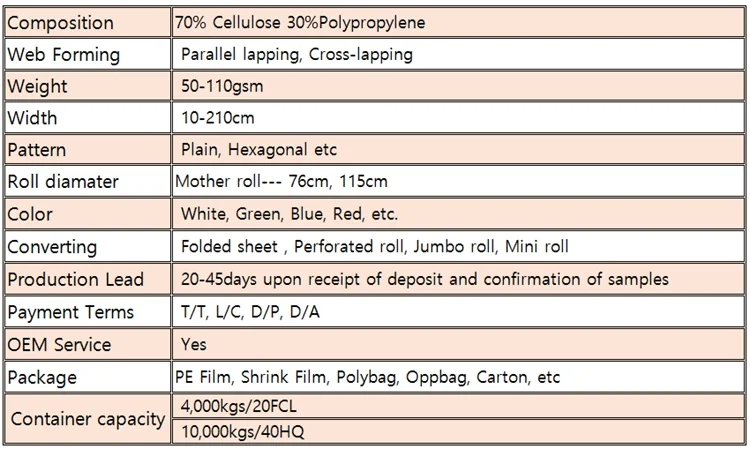 | Composition | 70% Cellulose 30%Polypropylene |
|---|---|
| Web Forming | Parallel lapping, Cross-lapping |
| Weight | 50-110gsm |
| Width | 10-210cm |
| Pattern | Plain, Hexagonal etc |
| Roll diamater | Mother roll--- 76cm, 115cm |
| Color | White, Green, Blue, Red, etc. |
| Converting | Folded sheet , Perforated roll, Jumbo roll, Mini roll |
| Production Lead | 20-45days upon receipt of deposit and confirmation of samples |
| Payment Terms | T/T, L/C, D/P, D/A |
| OEM Service | Yes |
| Package | PE Film, Shrink Film, Polybag, Oppbag, Carton, etc |
| Container capacity | 4,000kgs/20FCL |
|  | 10,000kgs/40HQ |